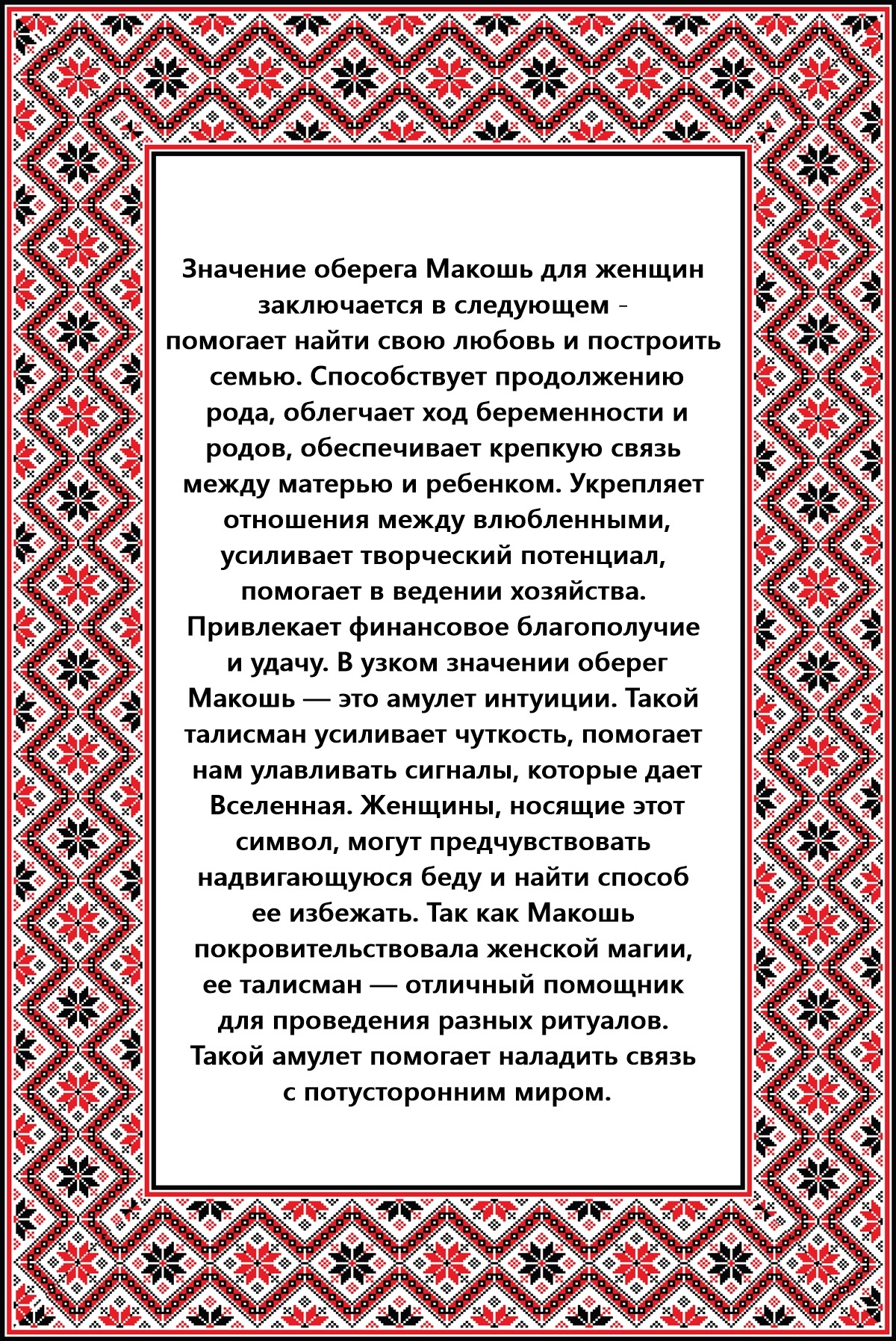 Значение оберега Макошь для женщин заключается в следующем - помогает найти свою любовь и построить семью. Способствует продолжению рода, облегчает ход беременности и родов, обеспечивает крепкую связь между матерью и ребенком. Укрепляет отношения между влюбленными, усиливает творческий потенциал, помогает в ведении хозяйства. Привлекает финансовое благополучие и удачу. В узком значении оберег Макошь — это амулет интуиции. Такой талисман усиливает чуткость, помогает нам улавливать сигналы, которые дает Вселенная. Женщины, носящие этот символ, могут предчувствовать надвигающуюся беду и найти способ ее избежать. Так как Макошь покровительствовала женской магии, ее талисман — отличный помощник для проведения разных ритуалов. Такой амулет помогает наладить связь с потусторонним миром.